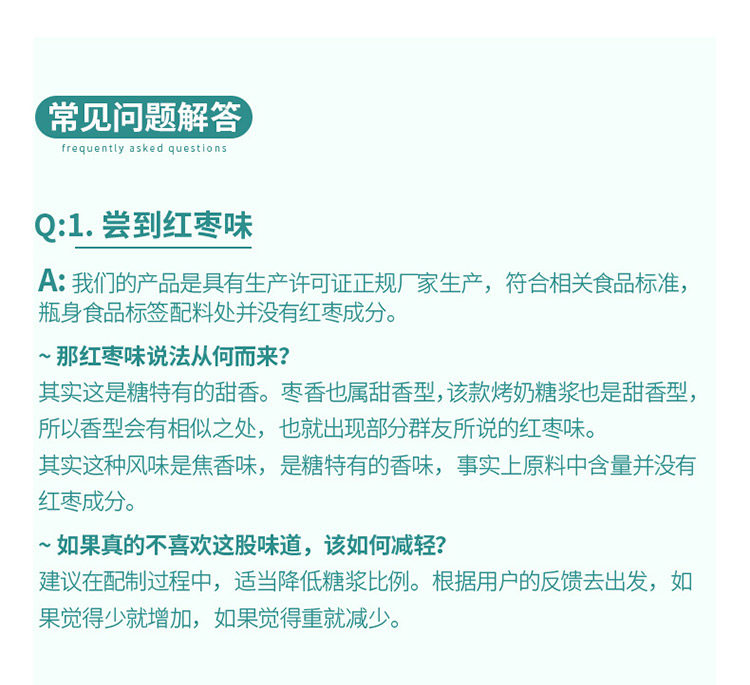 常见问题解答
frequently asked questions

Q:1. 尝到红枣味

A: 我们的产品是具有生产许可证正规厂家生产，符合相关食品标准，瓶身食品标签配料处并没有红枣成分。

~ 那红枣味说法从何而来?
其实这是糖特有的甜香。枣香也属甜香型，该款烤奶糖浆也是甜香型，所以香型会有相似之处，也就出现部分群友所说的红枣味。
其实这种风味是焦香味，是糖特有的香味，事实上原料中含量并没有红枣成分。

~ 如果真的不喜欢这股味道，该如何减轻?
建议在配制过程中，适当降低糖浆比例。根据用户的反馈去出发，如果觉得少就增加，如果觉得重就减少。